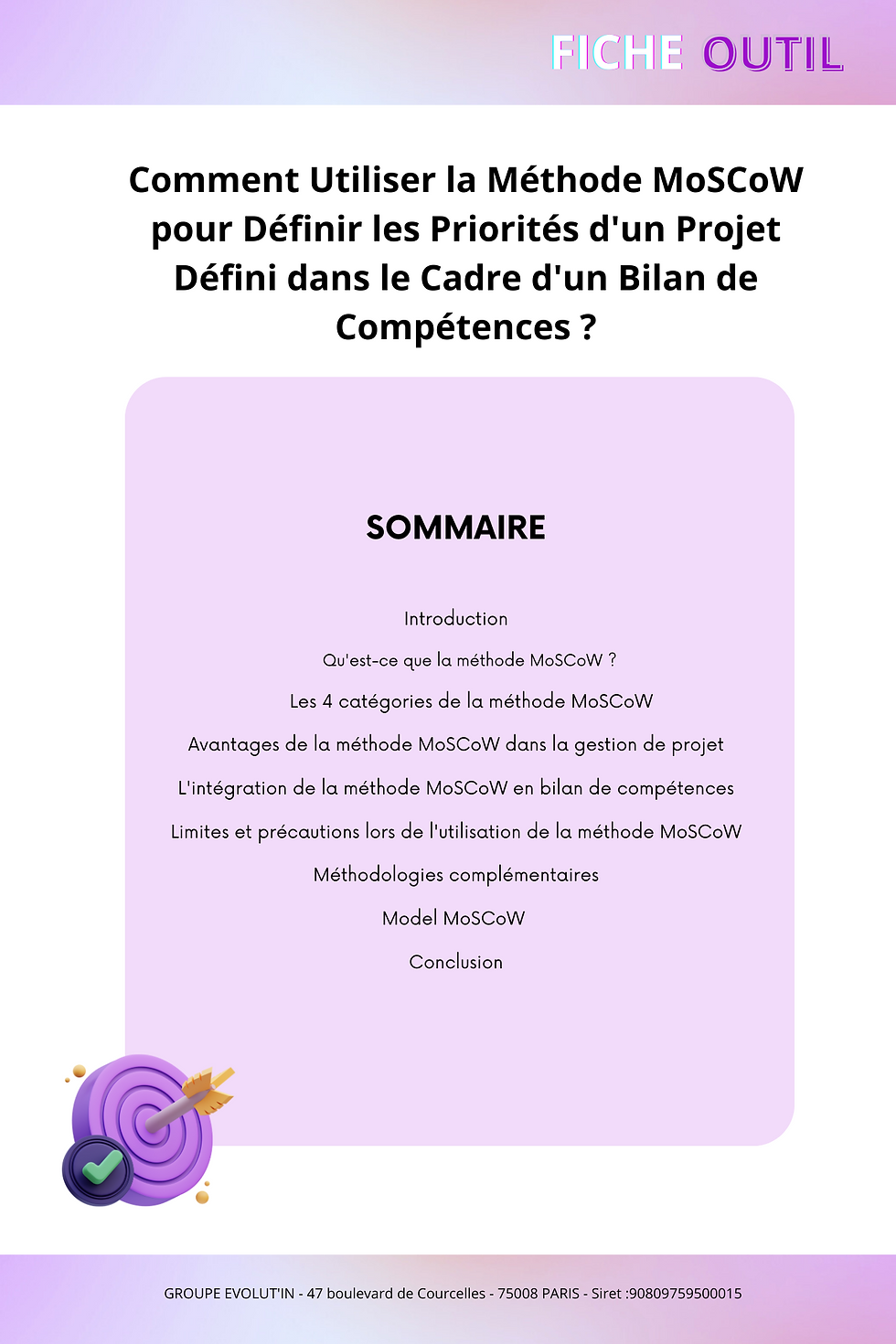 FICHE OUTIL

Comment Utiliser la Méthode MoSCoW pour Définir les Priorités d'un Projet Défini dans le Cadre d'un Bilan de Compétences ?

SOMMAIRE

Introduction

Qu'est-ce que la méthode MoSCoW ?

Les 4 catégories de la méthode MoSCoW

Avantages de la méthode MoSCoW dans la gestion de projet

L'intégration de la méthode MoSCoW en bilan de compétences

Limites et précautions lors de l'utilisation de la méthode MoSCoW

Méthodologies complémentaires

Model MoSCoW

Conclusion

GROUPE EVOLUT'IN - 47 boulevard de Courcelles - 75008 PARIS - Siret :90809759500015